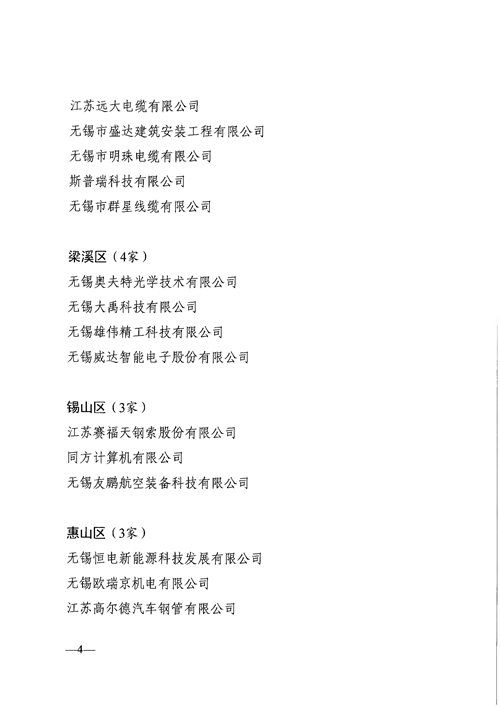 江苏远大电缆有限公司
无锡市盛达建筑安装工程有限公司
无锡市明珠电缆有限公司
斯普瑞科技有限公司
无锡市群星线缆有限公司

梁溪区（4家）
无锡奥夫特光学技术有限公司
无锡大禹科技有限公司
无锡雄伟精工科技有限公司
无锡威达智能电子股份有限公司

锡山区（3家）
江苏赛福天钢索股份有限公司
同方计算机有限公司
无锡友鹏航空装备科技有限公司

惠山区（3家）
无锡恒电新能源科技发展有限公司
无锡欧瑞京机电有限公司
江苏高尔德汽车钢管有限公司

—4—